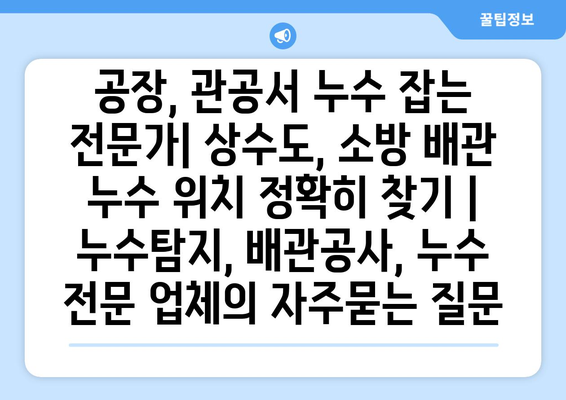 꿀팁정보

공장, 관공서 누수 잡는 전문가| 상수도, 소방 배관 누수 위치 정확히 찾기 | 누수탐지, 배관공사, 누수 전문 업체의 자주묻는 질문